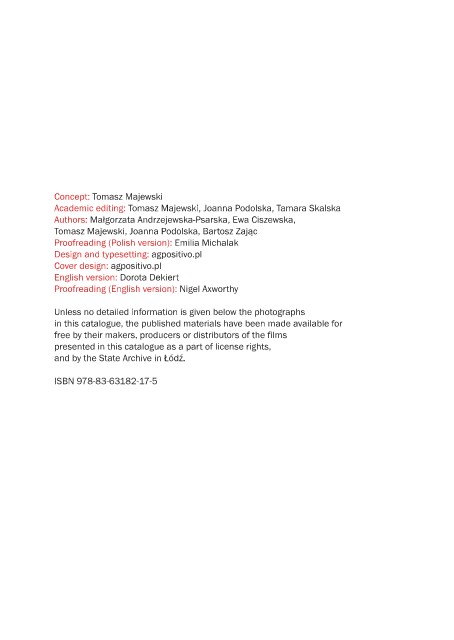 Concept: Tomasz Majewski
Academic editing: Tomasz Majewski, Joanna Podolska, Tamara Skalska
Authors: Małgorzata Andrzejewska-Psarska, Ewa Ciszewska, Tomasz Majewski, Joanna Podolska, Bartosz Zając
Proofreading (Polish version): Emilia Michalak
Design and typesetting: agpositivo.pl
Cover design: agpositivo.pl
English version: Dorota Dekiert
Proofreading (English version): Nigel Axworthy

Unless no detailed information is given below the photographs in this catalogue, the published materials have been made available for free by their makers, producers or distributors of the films presented in this catalogue as a part of license rights, and by the State Archive in Łódź.

ISBN 978-83-63182-17-5